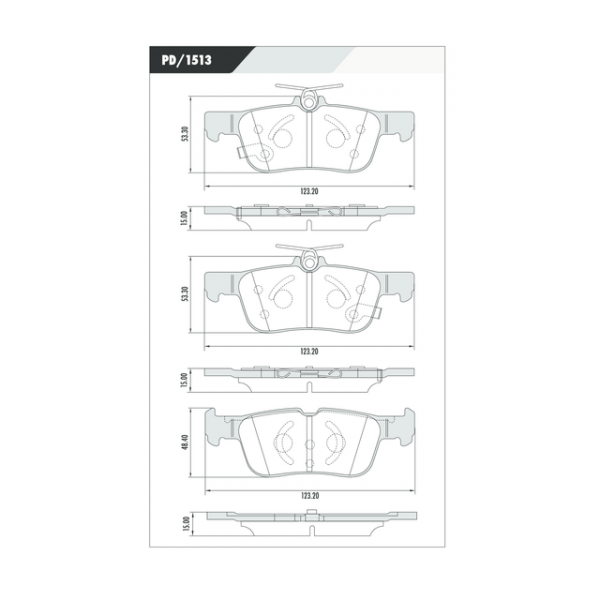 PD/1513

53.30

123.20

15.00

53.30

123.20

15.00

48.40

123.20

15.00